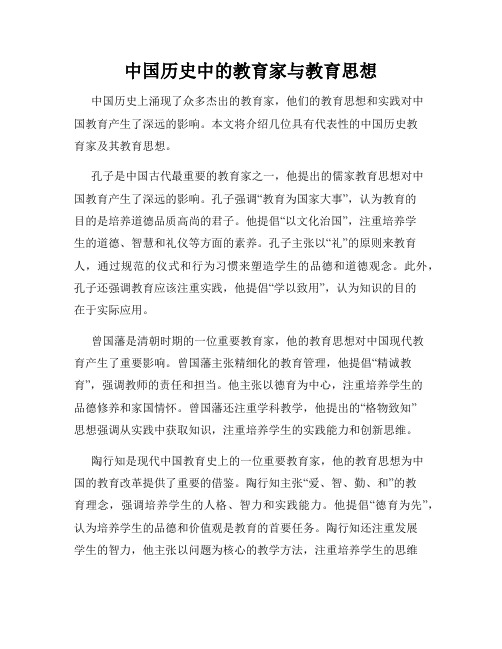 中国历史中的教育家与教育思想

中国历史上涌现了众多杰出的教育家，他们的教育思想和实践对中国教育产生了深远的影响。本文将介绍几位具有代表性的中国历史教育家及其教育思想。

孔子是中国古代最重要的教育家之一，他提出的儒家教育思想对中国教育产生了深远的影响。孔子强调“教育为国家大事”，认为教育的目的是培养道德品质高尚的君子。他提倡“以文化治国”，注重培养学生的道德、智慧和礼仪等方面的素养。孔子主张以“礼”的原则来教育人，通过规范的仪式和行为习惯来塑造学生的品德和道德观念。此外，孔子还强调教育应该注重实践，他提倡“学以致用”，认为知识的目的在于实际应用。

曾国藩是清朝时期的一位重要教育家，他的教育思想对中国现代教育产生了重要影响。曾国藩主张精细化的教育管理，他提倡“精诚教育”，强调教师的责任和担当。他主张以德育为中心，注重培养学生的品德修养和家国情怀。曾国藩还注重学科教学，他提出的“格物致知”思想强调从实践中获取知识，注重培养学生的实践能力和创新思维。

陶行知是现代中国教育史上的一位重要教育家，他的教育思想为中国的教育改革提供了重要的借鉴。陶行知主张“爱、智、勤、和”的教育理念，强调培养学生的人格、智力和实践能力。他提倡“德育为先”，认为培养学生的品德和价值观是教育的首要任务。陶行知还注重发展学生的智力，他主张以问题为核心的教学方法，注重培养学生的思维